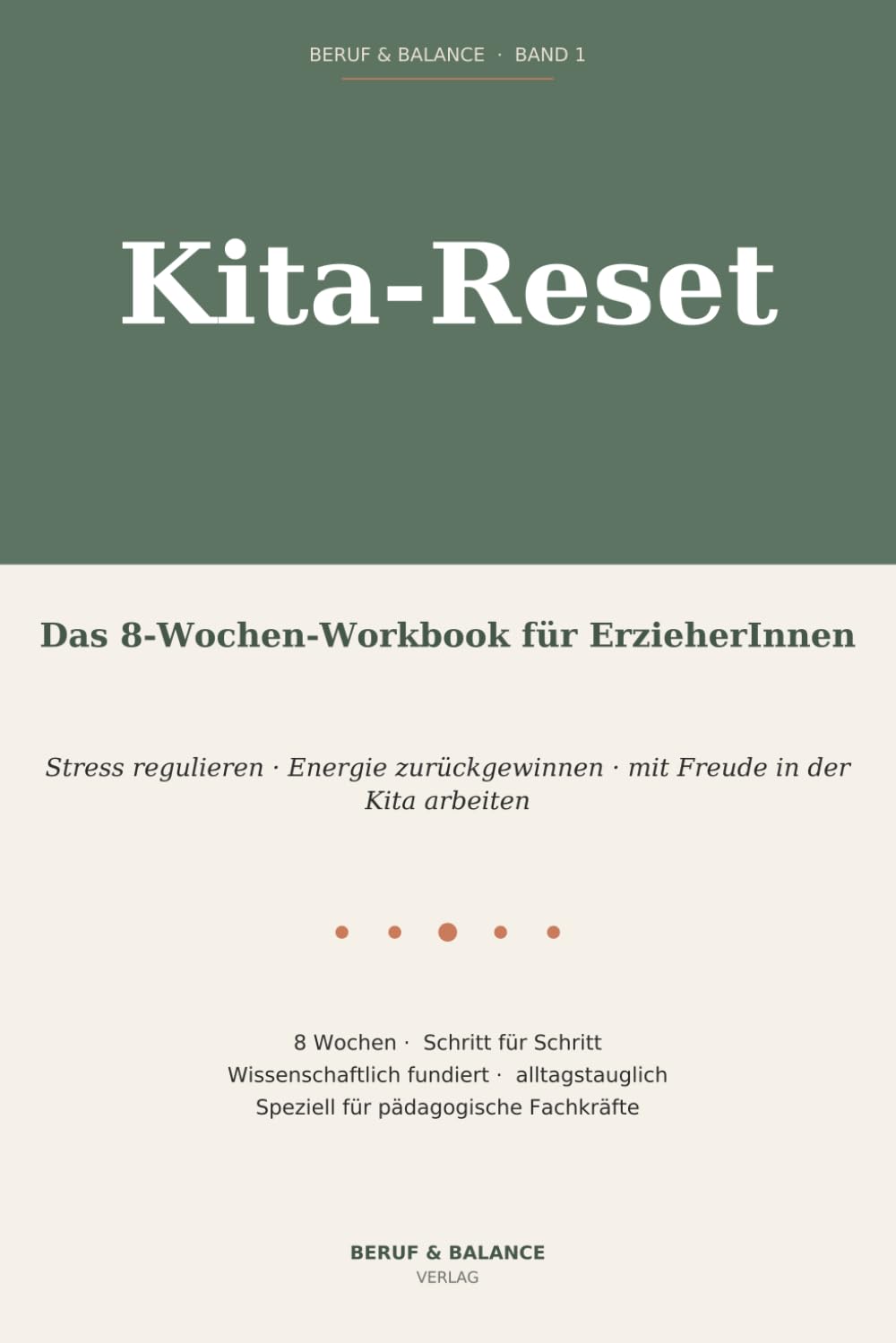 BERUF & BALANCE · BAND 1

Kita-Reset

Das 8-Wochen-Workbook für ErzieherInnen

Stress regulieren · Energie zurückgewinnen · mit Freude in der Kita arbeiten

8 Wochen · Schritt für Schritt
Wissenschaftlich fundiert · alltagstauglich
Speziell für pädagogische Fachkräfte

BERUF & BALANCE
VERLAG